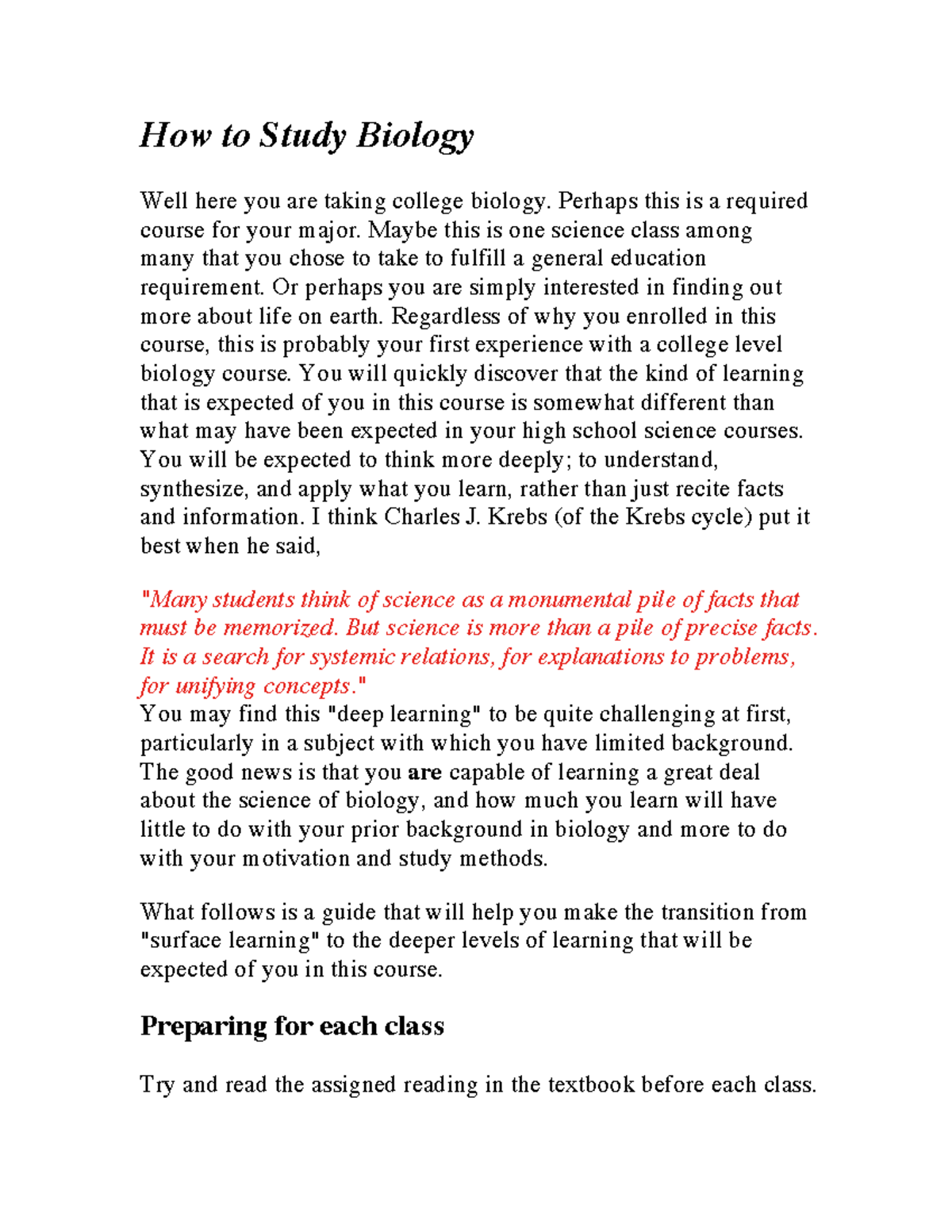 How to Study Biology

Well here you are taking college biology. Perhaps this is a required course for your major. Maybe this is one science class among many that you chose to take to fulfill a general education requirement. Or perhaps you are simply interested in finding out more about life on earth. Regardless of why you enrolled in this course, this is probably your first experience with a college level biology course. You will quickly discover that the kind of learning that is expected of you in this course is somewhat different than what may have been expected in your high school science courses. You will be expected to think more deeply; to understand, synthesize, and apply what you learn, rather than just recite facts and information. I think Charles J. Krebs (of the Krebs cycle) put it best when he said,

"Many students think of science as a monumental pile of facts that must be memorized. But science is more than a pile of precise facts. It is a search for systemic relations, for explanations to problems, for unifying concepts."
You may find this "deep learning" to be quite challenging at first, particularly in a subject with which you have limited background. The good news is that you are capable of learning a great deal about the science of biology, and how much you learn will have little to do with your prior background in biology and more to do with your motivation and study methods.

What follows is a guide that will help you make the transition from "surface learning" to the deeper levels of learning that will be expected of you in this course.

Preparing for each class

Try and read the assigned reading in the textbook before each class.